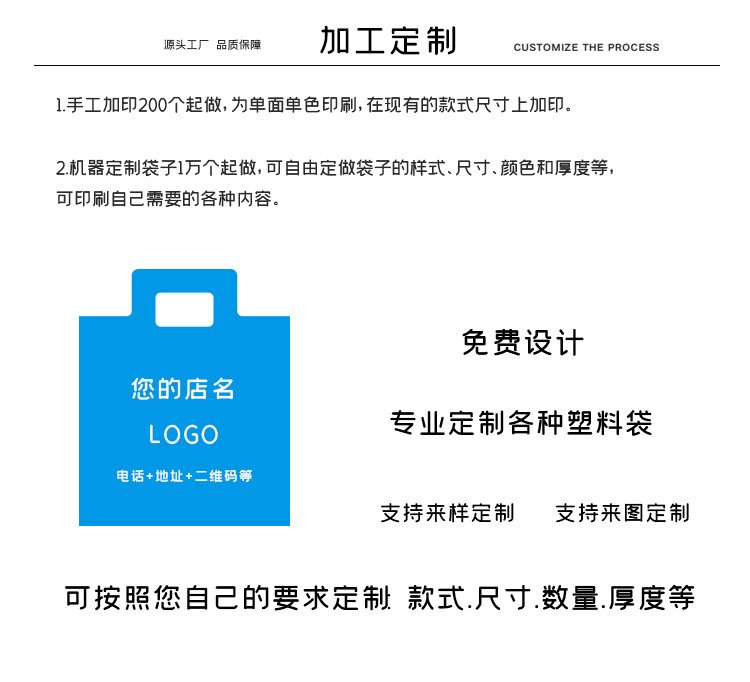 源头工厂 品质保障

加工定制

CUSTOMIZE THE PROCESS

1.手工加印200个起做，为单面单色印刷，在现有的款式尺寸上加印。

2.机器定制袋子1万个起做，可自由定做袋子的样式、尺寸、颜色和厚度等，可印刷自己需要的各种内容。

您的店名

LOGO

电话+地址+二维码等

免费设计

专业定制各种塑料袋

支持来样定制 支持来图定制

可按照您自己的要求定制. 款式.尺寸.数量.厚度等